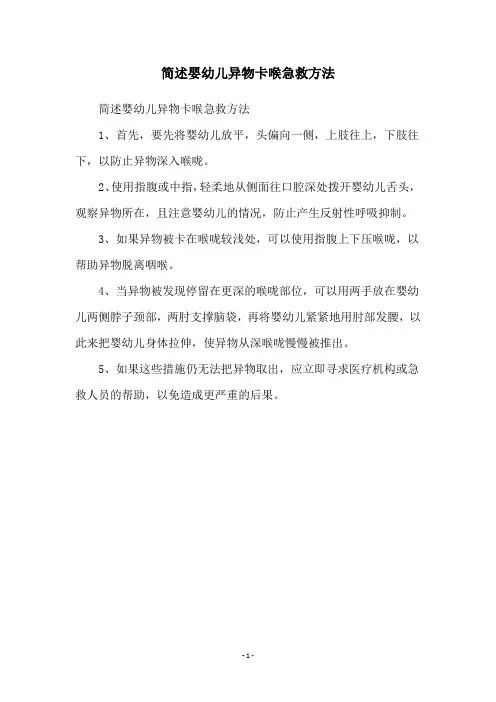 简述婴幼儿异物卡喉急救方法

简述婴幼儿异物卡喉急救方法

1、首先，要先将婴幼儿放平，头偏向一侧，上肢往上，下肢往下，以防止异物深入喉咙。

2、使用指腹或中指，轻柔地从侧面往口腔深处拨开婴幼儿舌头，观察异物所在，且注意婴幼儿的情况，防止产生反射性呼吸抑制。

3、如果异物被卡在喉咙较浅处，可以使用指腹上下压喉咙，以帮助异物脱离咽喉。

4、当异物被发现停留在更深的喉咙部位，可以用两手放在婴幼儿两侧脖子颈部，两肘支撑脑袋，再将婴幼儿紧紧地用肘部发腰，以此来把婴幼儿身体拉伸，使异物从深喉咙慢慢被推出。

5、如果这些措施仍无法把异物取出，应立即寻求医疗机构或急救人员的帮助，以免造成更严重的后果。

- 1 -